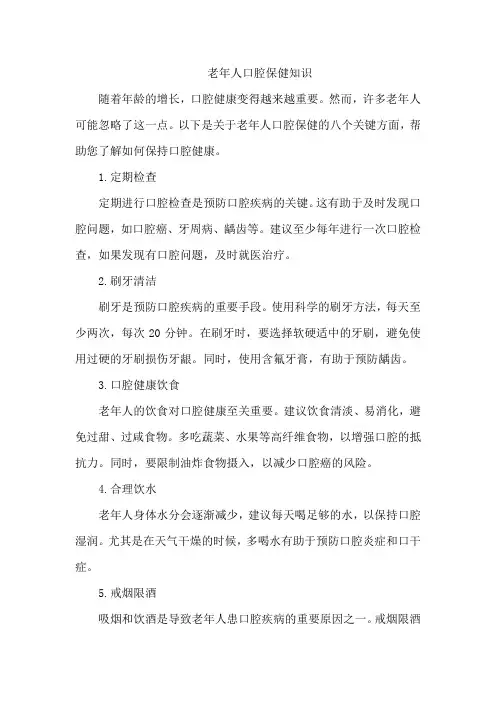 老年人口腔保健知识

随着年龄的增长，口腔健康变得越来越重要。然而，许多老年人可能忽略了这一点。以下是关于老年人口腔保健的八个关键方面，帮助您了解如何保持口腔健康。

1.定期检查

定期进行口腔检查是预防口腔疾病的关键。这有助于及时发现口腔问题，如口腔癌、牙周病、龋齿等。建议至少每年进行一次口腔检查，如果发现有口腔问题，及时就医治疗。

2.刷牙清洁

刷牙是预防口腔疾病的重要手段。使用科学的刷牙方法，每天至少两次，每次 20 分钟。在刷牙时，要选择软硬适中的牙刷，避免使用过硬的牙刷损伤牙龈。同时，使用含氟牙膏，有助于预防龋齿。

3.口腔健康饮食

老年人的饮食对口腔健康至关重要。建议饮食清淡、易消化，避免过甜、过咸食物。多吃蔬菜、水果等高纤维食物，以增强口腔的抵抗力。同时，要限制油炸食物摄入，以减少口腔癌的风险。

4.合理饮水

老年人身体水分会逐渐减少，建议每天喝足够的水，以保持口腔湿润。尤其是在天气干燥的时候，多喝水有助于预防口腔炎症和口干症。

5.戒烟限酒

吸烟和饮酒是导致老年人患口腔疾病的重要原因之一。戒烟限酒